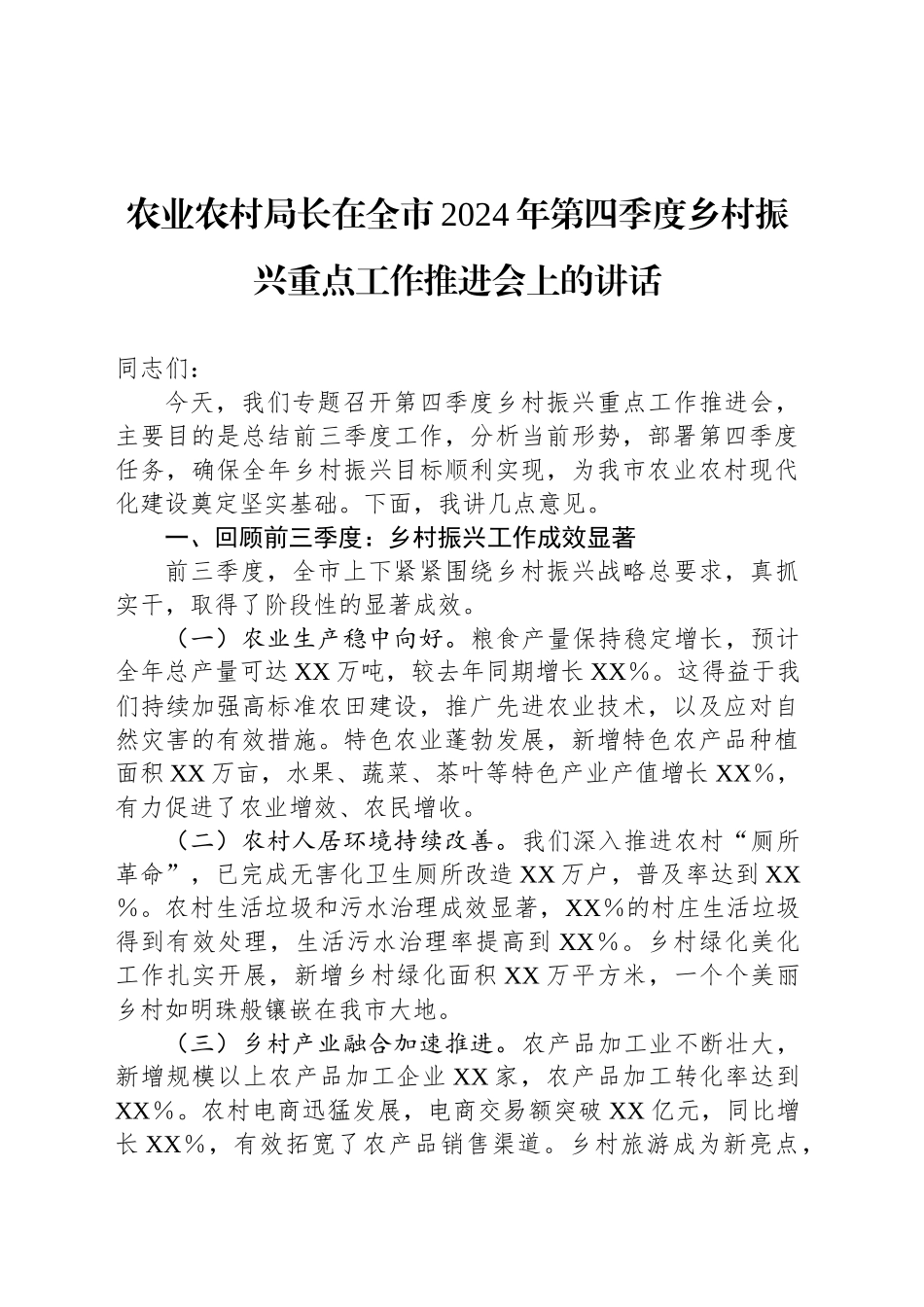 农业农村局长在全市2024年第四季度乡村振兴重点工作推进会上的讲话

同志们：

今天，我们专题召开第四季度乡村振兴重点工作推进会，主要目的是总结前三季度工作，分析当前形势，部署第四季度任务，确保全年乡村振兴目标顺利实现，为我市农业农村现代化建设奠定坚实基础。下面，我讲几点意见。

一、回顾前三季度：乡村振兴工作成效显著

前三季度，全市上下紧紧围绕乡村振兴战略总要求，真抓实干，取得了阶段性的显著成效。

（一）农业生产稳中向好。粮食产量保持稳定增长，预计全年总产量可达XX万吨，较去年同期增长XX%。这得益于我们持续加强高标准农田建设，推广先进农业技术，以及应对自然灾害的有效措施。特色农业蓬勃发展，新增特色农产品种植面积XX万亩，水果、蔬菜、茶叶等特色产业产值增长XX%，有力促进了农业增效、农民增收。

（二）农村人居环境持续改善。我们深入推进农村“厕所革命”，已完成无害化卫生厕所改造XX万户，普及率达到XX%。农村生活垃圾和污水治理成效显著，XX%的村庄生活垃圾得到有效处理，生活污水治理率提高到XX%。乡村绿化美化工作扎实开展，新增乡村绿化面积XX万平方米，一个个美丽乡村如明珠般镶嵌在我市大地。

（三）乡村产业融合加速推进。农产品加工业不断壮大，新增规模以上农产品加工企业XX家，农产品加工转化率达到XX%。农村电商迅猛发展，电商交易额突破XX亿元，同比增长XX%，有效拓宽了农产品销售渠道。乡村旅游成为新亮点，